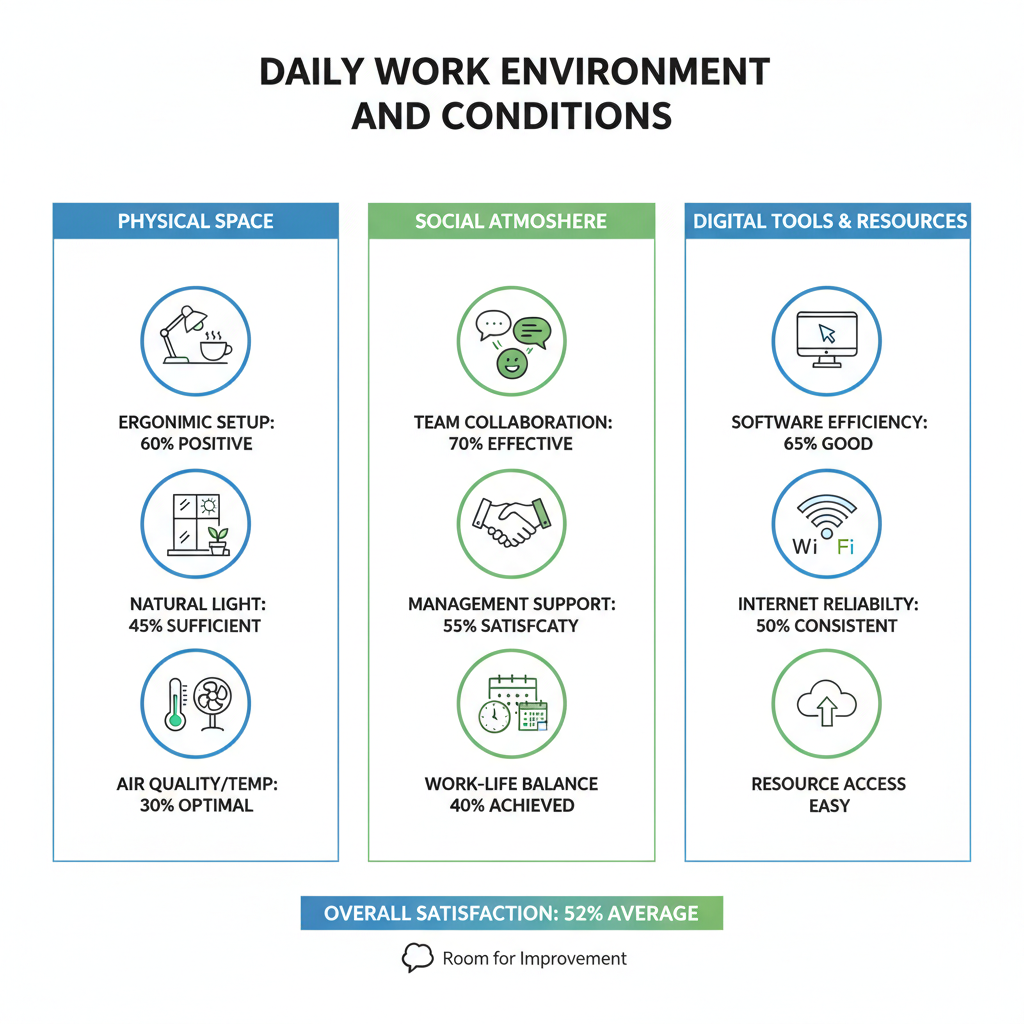 DAILY WORK ENVIRONMENT AND CONDITIONS

PHYSICAL SPACE

ERGONIMIC SETUP: 60% POSITIVE

NATURAL LIGHT: 45% SUFFICIENT

AIR QUALITY/TEMP: 30% OPTIMAL

SOCIAL ATMOSHERE

TEAM COLLABORATION: 70% EFFECTIVE

MANAGEMENT SUPPORT: 55% SATISFCATY

WORK-LIFE BALANCE 40% ACHIEVED

DIGITAL TOOLS & RESOURCES

SOFTWARE EFFICIENCY: 65% GOOD

Wi Fi

INTERNET RELIABILTY: 50% CONSISTENT

RESOURCE ACCESS EASY

OVERALL SATISFACTION: 52% AVERAGE

Room for Improvement